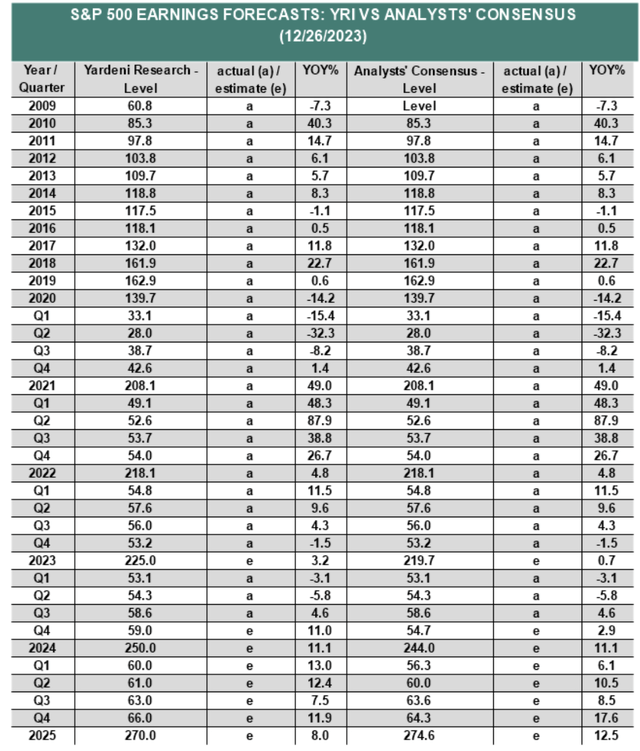 S&P 500 EARNINGS FORECASTS: YRI VS ANALYSTS' CONSENSUS (12/26/2023)

| Year / Quarter | Yardeni Research - Level | actual (a) / estimate (e) | YOY% | Analysts' Consensus - Level | actual (a) / estimate (e) | YOY% |
|---|---|---|---|---|---|---|
| 2009 | 60.8 | a | -7.3 | Level | a | -7.3 |
| 2010 | 85.3 | a | 40.3 | 85.3 | a | 40.3 |
| 2011 | 97.8 | a | 14.7 | 97.8 | a | 14.7 |
| 2012 | 103.8 | a | 6.1 | 103.8 | a | 6.1 |
| 2013 | 109.7 | a | 5.7 | 109.7 | a | 5.7 |
| 2014 | 118.8 | a | 8.3 | 118.8 | a | 8.3 |
| 2015 | 117.5 | a | -1.1 | 117.5 | a | -1.1 |
| 2016 | 118.1 | a | 0.5 | 118.1 | a | 0.5 |
| 2017 | 132.0 | a | 11.8 | 132.0 | a | 11.8 |
| 2018 | 161.9 | a | 22.7 | 161.9 | a | 22.7 |
| 2019 | 162.9 | a | 0.6 | 162.9 | a | 0.6 |
| 2020 | 139.7 | a | -14.2 | 139.7 | a | -14.2 |
| Q1 | 33.1 | a | -15.4 | 33.1 | a | -15.4 |
| Q2 | 28.0 | a | -32.3 | 28.0 | a | -32.3 |
| Q3 | 38.7 | a | -8.2 | 38.7 | a | -8.2 |
| Q4 | 42.6 | a | 1.4 | 42.6 | a | 1.4 |
| 2021 | 208.1 | a | 49.0 | 208.1 | a | 49.0 |
| Q1 | 49.1 | a | 48.3 | 49.1 | a | 48.3 |
| Q2 | 52.6 | a | 87.9 | 52.6 | a | 87.9 |
| Q3 | 53.7 | a | 38.8 | 53.7 | a | 38.8 |
| Q4 | 54.0 | a | 26.7 | 54.0 | a | 26.7 |
| 2022 | 218.1 | a | 4.8 | 218.1 | a | 4.8 |
| Q1 | 54.8 | a | 11.5 | 54.8 | a | 11.5 |
| Q2 | 57.6 | a | 9.6 | 57.6 | a | 9.6 |
| Q3 | 56.0 | a | 4.3 | 56.0 | a | 4.3 |
| Q4 | 53.2 | a | -1.5 | 53.2 | a | -1.5 |
| 2023 | 225.0 | e | 3.2 | 219.7 | e | 0.7 |
| Q1 | 53.1 | a | -3.1 | 53.1 | a | -3.1 |
| Q2 | 54.3 | a | -5.8 | 54.3 | a | -5.8 |
| Q3 | 58.6 | a | 4.6 | 58.6 | a | 4.6 |
| Q4 | 59.0 | e | 11.0 | 54.7 | e | 2.9 |
| 2024 | 250.0 | e | 11.1 | 244.0 | e | 11.1 |
| Q1 | 60.0 | e | 13.0 | 56.3 | e | 6.1 |
| Q2 | 61.0 | e | 12.4 | 60.0 | e | 10.5 |
| Q3 | 63.0 | e | 7.5 | 63.6 | e | 8.5 |
| Q4 | 66.0 | e | 11.9 | 64.3 | e | 17.6 |
| 2025 | 270.0 | e | 8.0 | 274.6 | e | 12.5 |